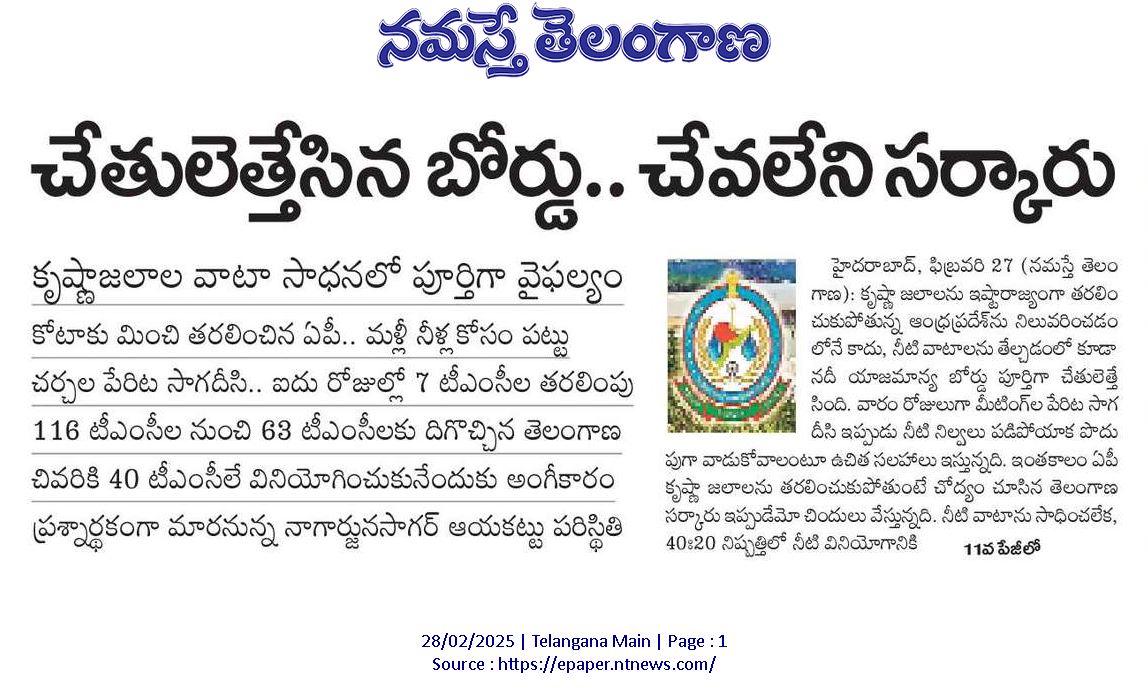 నమస్తే తెలంగాణ

చేతులెత్తేసిన బోర్డు.. చేవలేని సర్కారు

కృష్ణాజలాల వాటా సాధనలో పూర్తిగా వైఫల్యం

కోటాకు మించి తరలించిన ఏపీ.. మళ్లీ నీళ్ల కోసం పట్టు

చర్చల పేరిట సాగదీసి.. ఐదు రోజుల్లో 7 టీఎంసీల తరలింపు

116 టీఎంసీల నుంచి 63 టీఎంసీలకు దిగొచ్చిన తెలంగాణ

చివరికి 40 టీఎంసీలే వినియోగించుకునేందుకు అంగీకారం

ప్రశ్నార్థకంగా మారనున్న నాగార్జునసాగర్ ఆయకట్టు పరిస్థితి

హైదరాబాద్, ఫిబ్రవరి 27 (నమస్తే తెలంగాణ): కృష్ణా జలాలను ఇష్టారాజ్యంగా తరలించుకుపోతున్న ఆంధ్రప్రదేశ్‌ను నిలువరించడంలోనే కాదు, నీటి వాటాలను తేల్చడంలో కూడా నదీ యాజమాన్య బోర్డు పూర్తిగా చేతులెత్తేసింది. వారం రోజులుగా మీటింగ్‌ల పేరిట సాగదీసి ఇప్పుడు నీటి నిల్వలు పడిపోయాక పొదుపుగా వాడుకోవాలంటూ ఉచిత సలహాలు ఇస్తున్నది. ఇంతకాలం ఏపీ కృష్ణా జలాలను తరలించుకుపోతుంటే చోద్యం చూసిన తెలంగాణ సర్కారు ఇప్పుడేమో చిందులు వేస్తున్నది. నీటి వాటాను సాధించలేక, 40:20 నిష్పత్తిలో నీటి వినియోగానికి

11వ పేజీలో

28/02/2025 | Telangana Main | Page : 1
Source : https://epaper.ntnews.com/